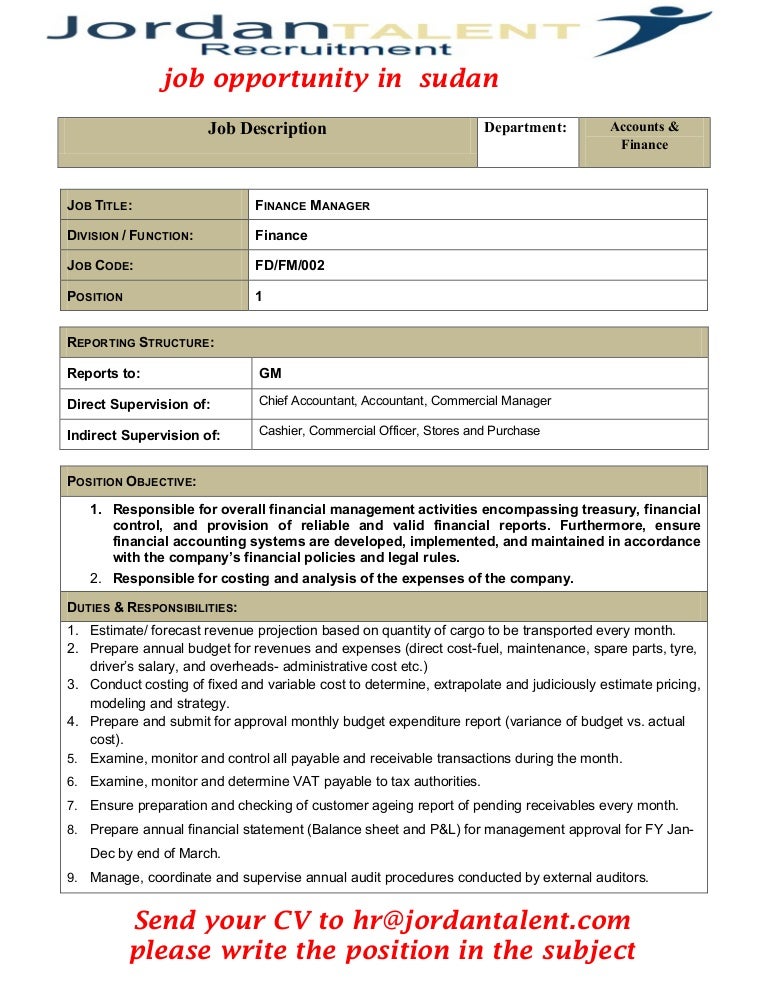 Jordan TALENT
Recruitment

job opportunity in sudan

| Job Description | Department: | Accounts & Finance |
|---|---|---|

| JOB TITLE: | FINANCE MANAGER |
|---|---|
| DIVISION / FUNCTION: | Finance |
| JOB CODE: | FD/FM/002 |
| POSITION | 1 |

| REPORTING STRUCTURE: | |
|---|---|
| Reports to: | GM |
| Direct Supervision of: | Chief Accountant, Accountant, Commercial Manager |
| Indirect Supervision of: | Cashier, Commercial Officer, Stores and Purchase |

POSITION OBJECTIVE:

1. Responsible for overall financial management activities encompassing treasury, financial control, and provision of reliable and valid financial reports. Furthermore, ensure financial accounting systems are developed, implemented, and maintained in accordance with the company's financial policies and legal rules.
2. Responsible for costing and analysis of the expenses of the company.

DUTIES & RESPONSIBILITIES:

1. Estimate/ forecast revenue projection based on quantity of cargo to be transported every month.
2. Prepare annual budget for revenues and expenses (direct cost-fuel, maintenance, spare parts, tyre, driver's salary, and overheads- administrative cost etc.)
3. Conduct costing of fixed and variable cost to determine, extrapolate and judiciously estimate pricing, modeling and strategy.
4. Prepare and submit for approval monthly budget expenditure report (variance of budget vs. actual cost).
5. Examine, monitor and control all payable and receivable transactions during the month.
6. Examine, monitor and determine VAT payable to tax authorities.
7. Ensure preparation and checking of customer ageing report of pending receivables every month.
8. Prepare annual financial statement (Balance sheet and P&L) for management approval for FY Jan-Dec by end of March.
9. Manage, coordinate and supervise annual audit procedures conducted by external auditors.

Send your CV to hr@jordantalent.com
please write the position in the subject